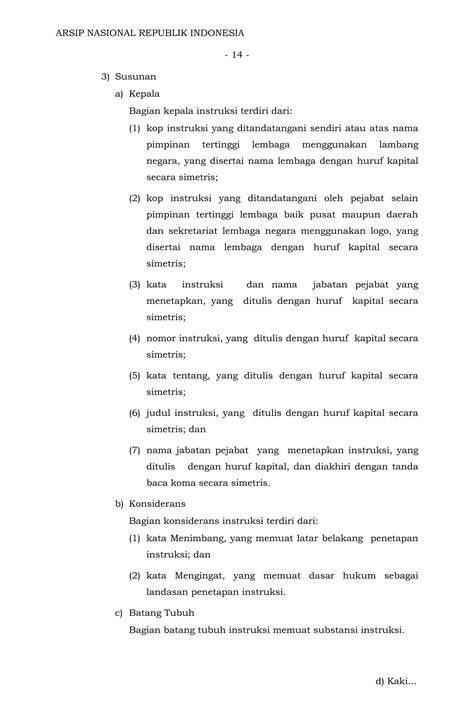 ARSIP NASIONAL REPUBLIK INDONESIA

- 14 -

3) Susunan

a) Kepala

Bagian kepala instruksi terdiri dari:

(1) kop instruksi yang ditandatangani sendiri atau atas nama pimpinan tertinggi lembaga menggunakan lambang negara, yang disertai nama lembaga dengan huruf kapital secara simetris;

(2) kop instruksi yang ditandatangani oleh pejabat selain pimpinan tertinggi lembaga baik pusat maupun daerah dan sekretariat lembaga negara menggunakan logo, yang disertai nama lembaga dengan huruf kapital secara simetris;

(3) kata instruksi dan nama jabatan pejabat yang menetapkan, yang ditulis dengan huruf kapital secara simetris;

(4) nomor instruksi, yang ditulis dengan huruf kapital secara simetris;

(5) kata tentang, yang ditulis dengan huruf kapital secara simetris;

(6) judul instruksi, yang ditulis dengan huruf kapital secara simetris; dan

(7) nama jabatan pejabat yang menetapkan instruksi, yang ditulis dengan huruf kapital, dan diakhiri dengan tanda baca koma secara simetris.

b) Konsiderans

Bagian konsiderans instruksi terdiri dari:

(1) kata Menimbang, yang memuat latar belakang penetapan instruksi; dan

(2) kata Mengingat, yang memuat dasar hukum sebagai landasan penetapan instruksi.

c) Batang Tubuh

Bagian batang tubuh instruksi memuat substansi instruksi.

d) Kaki...